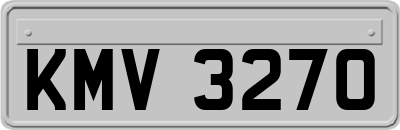 KMV 3270